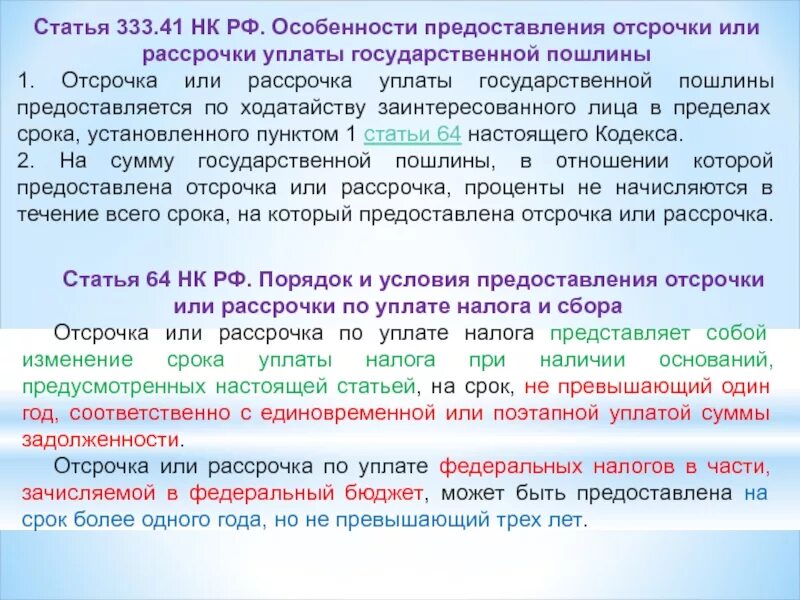 Статья 333.41 НК РФ. Особенности предоставления отсрочки или рассрочки уплаты государственной пошлины

1. Отсрочка или рассрочка уплаты государственной пошлины предоставляется по ходатайству заинтересованного лица в пределах срока, установленного пунктом 1 статьи 64 настоящего Кодекса.

2. На сумму государственной пошлины, в отношении которой предоставлена отсрочка или рассрочка, проценты не начисляются в течение всего срока, на который предоставлена отсрочка или рассрочка.

Статья 64 НК РФ. Порядок и условия предоставления отсрочки или рассрочки по уплате налога и сбора

Отсрочка или рассрочка по уплате налога представляет собой изменение срока уплаты налога при наличии оснований, предусмотренных настоящей статьей, на срок, не превышающий один год, соответственно с единовременной или поэтапной уплатой суммы задолженности.

Отсрочка или рассрочка по уплате федеральных налогов в части, зачисляемой в федеральный бюджет, может быть предоставлена на срок более одного года, но не превышающий трех лет.